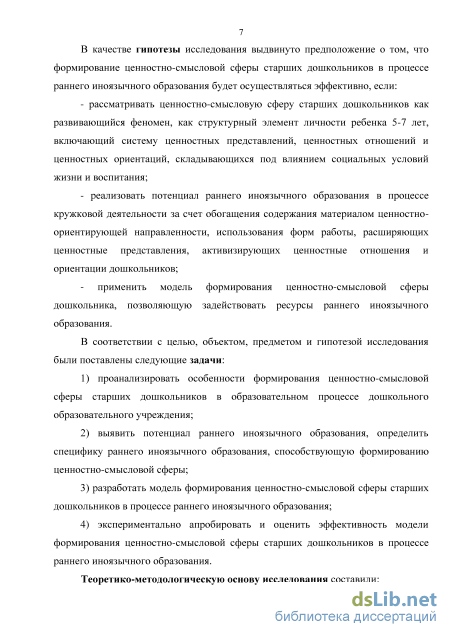 7

В качестве гипотезы исследования выдвинуто предположение о том, что формирование ценностно-смысловой сферы старших дошкольников в процессе раннего иноязычного образования будет осуществляться эффективно, если:

- рассматривать ценностно-смысловую сферу старших дошкольников как развивающийся феномен, как структурный элемент личности ребенка 5-7 лет, включающий систему ценностных представлений, ценностных отношений и ценностных ориентаций, складывающихся под влиянием социальных условий жизни и воспитания;

- реализовать потенциал раннего иноязычного образования в процессе кружковой деятельности за счет обогащения содержания материалом ценностно-ориентирующей направленности, использования форм работы, расширяющих ценностные представления, активизирующих ценностные отношения и ориентации дошкольников;

- применить модель формирования ценностно-смысловой сферы дошкольника, позволяющую задействовать ресурсы раннего иноязычного образования.

В соответствии с целью, объектом, предметом и гипотезой исследования были поставлены следующие задачи:

1) проанализировать особенности формирования ценностно-смысловой сферы старших дошкольников в образовательном процессе дошкольного образовательного учреждения;

2) выявить потенциал раннего иноязычного образования, определить специфику раннего иноязычного образования, способствующую формированию ценностно-смысловой сферы;

3) разработать модель формирования ценностно-смысловой сферы старших дошкольников в процессе раннего иноязычного образования;

4) экспериментально апробировать и оценить эффективность модели формирования ценностно-смысловой сферы старших дошкольников в процессе раннего иноязычного образования.

Теоретико-методологическую основу исследования составили:

dsLib.net
библиотека диссертаций